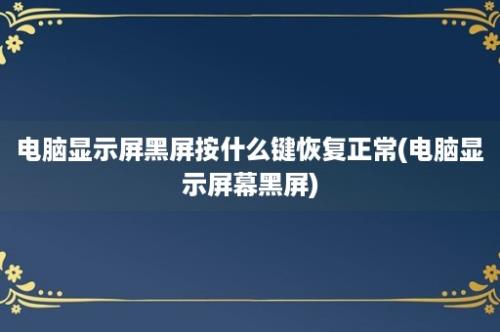 电脑显示屏黑屏按什么键恢复正常(电脑显示屏幕黑屏)